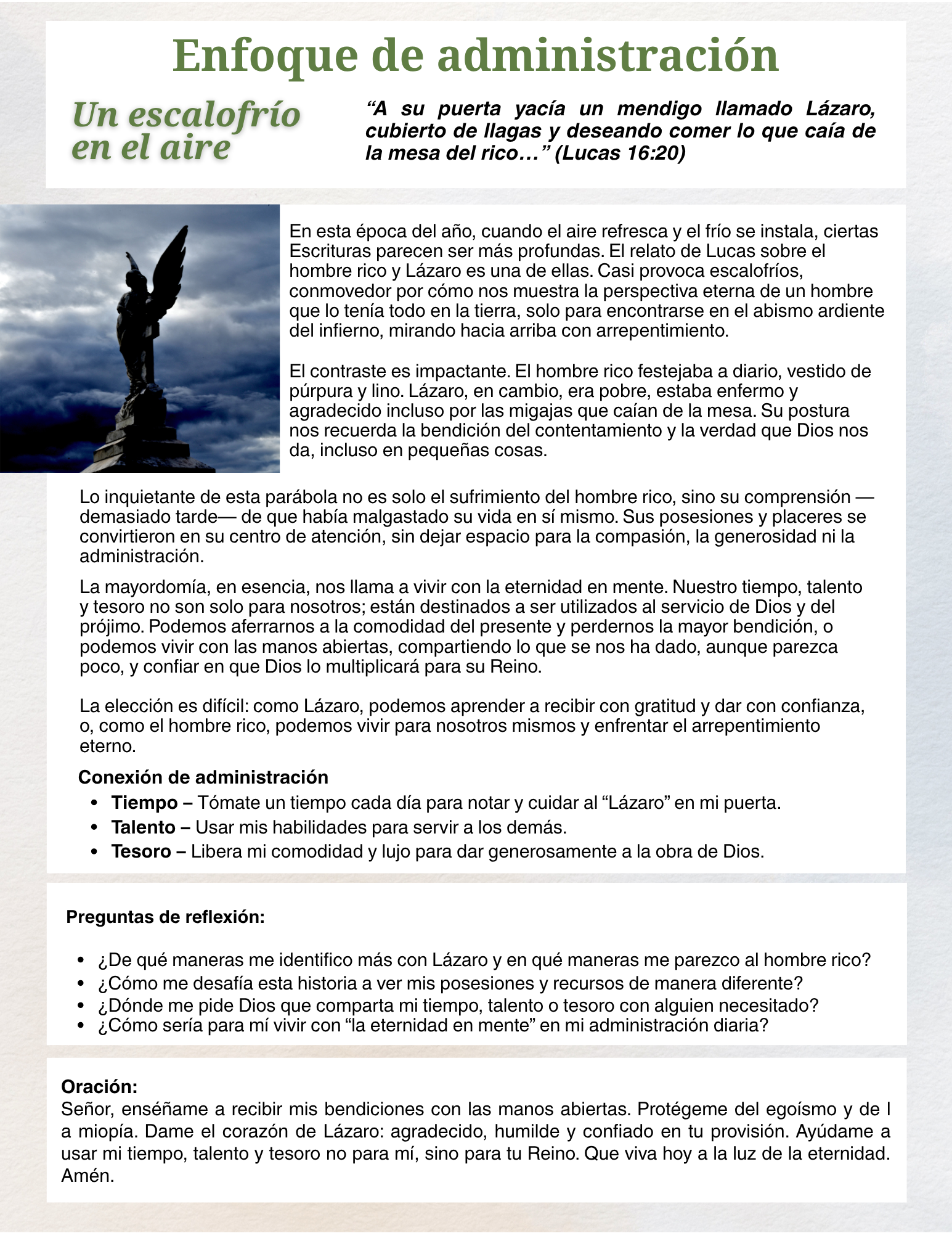 Enfoque de administración

Un escalofrío en el aire

“A su puerta yacía un mendigo llamado Lázaro, cubierto de llagas y deseando comer lo que caía de la mesa del rico…” (Lucas 16:20)

En esta época del año, cuando el aire refresca y el frío se instala, ciertas Escrituras parecen ser más profundas. El relato de Lucas sobre el hombre rico y Lázaro es una de ellas. Casi provoca escalofríos, conmovedor por cómo nos muestra la perspectiva eterna de un hombre que lo tenía todo en la tierra, solo para encontrarse en el abismo ardiente del infierno, mirando hacia arriba con arrepentimiento.

El contraste es impactante. El hombre rico festejaba a diario, vestido de púrpura y lino. Lázaro, en cambio, era pobre, estaba enfermo y agradecido incluso por las migajas que caían de la mesa. Su postura nos recuerda la bendición del contentamiento y la verdad que Dios nos da, incluso en pequeñas cosas.

Lo inquietante de esta parábola no es solo el sufrimiento del hombre rico, sino su comprensión —demasiado tarde— de que había malgastado su vida en sí mismo. Sus posesiones y placeres se convirtieron en su centro de atención, sin dejar espacio para la compasión, la generosidad ni la administración.

La mayordomía, en esencia, nos llama a vivir con la eternidad en mente. Nuestro tiempo, talento y tesoro no son solo para nosotros; están destinados a ser utilizados al servicio de Dios y del prójimo. Podemos aferrarnos a la comodidad del presente y perdernos la mayor bendición, o podemos vivir con las manos abiertas, compartiendo lo que se nos ha dado, aunque parezca poco, y confiar en que Dios lo multiplicará para su Reino.

La elección es difícil: como Lázaro, podemos aprender a recibir con gratitud y dar con confianza, o, como el hombre rico, podemos vivir para nosotros mismos y enfrentar el arrepentimiento eterno.

Conexión de administración
• Tiempo – Tómate un tiempo cada día para notar y cuidar al “Lázaro” en mi puerta.
• Talento – Usar mis habilidades para servir a los demás.
• Tesoro – Libera mi comodidad y lujo para dar generosamente a la obra de Dios.

Preguntas de reflexión:

• ¿De qué maneras me identifico más con Lázaro y en qué maneras me parezco al hombre rico?
• ¿Cómo me desafía esta historia a ver mis posesiones y recursos de manera diferente?
• ¿Dónde me pide Dios que comparta mi tiempo, talento o tesoro con alguien necesitado?
• ¿Cómo sería para mí vivir con “la eternidad en mente” en mi administración diaria?

Oración:
Señor, enséñame a recibir mis bendiciones con las manos abiertas. Protégeme del egoísmo y de l a miopía. Dame el corazón de Lázaro: agradecido, humilde y confiado en tu provisión. Ayúdame a usar mi tiempo, talento y tesoro no para mí, sino para tu Reino. Que viva hoy a la luz de la eternidad. Amén.